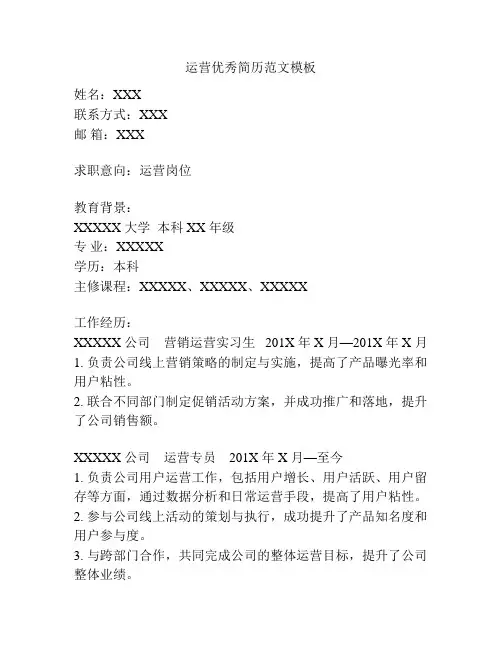 运营优秀简历范文模板

姓名：XXX
联系方式：XXX
邮 箱：XXX

求职意向：运营岗位

教育背景：
XXXXX 大学 本科 XX 年级
专 业：XXXXX
学历：本科
主修课程：XXXXX、XXXXX、XXXXX

工作经历：
XXXXX 公司 营销运营实习生 201X 年 X 月—201X 年 X 月
1. 负责公司线上营销策略的制定与实施，提高了产品曝光率和用户粘性。
2. 联合不同部门制定促销活动方案，并成功推广和落地，提升了公司销售额。

XXXXX 公司 运营专员 201X 年 X 月—至今
1. 负责公司用户运营工作，包括用户增长、用户活跃、用户留存等方面，通过数据分析和日常运营手段，提高了用户粘性。
2. 参与公司线上活动的策划与执行，成功提升了产品知名度和用户参与度。
3. 与跨部门合作，共同完成公司的整体运营目标，提升了公司整体业绩。